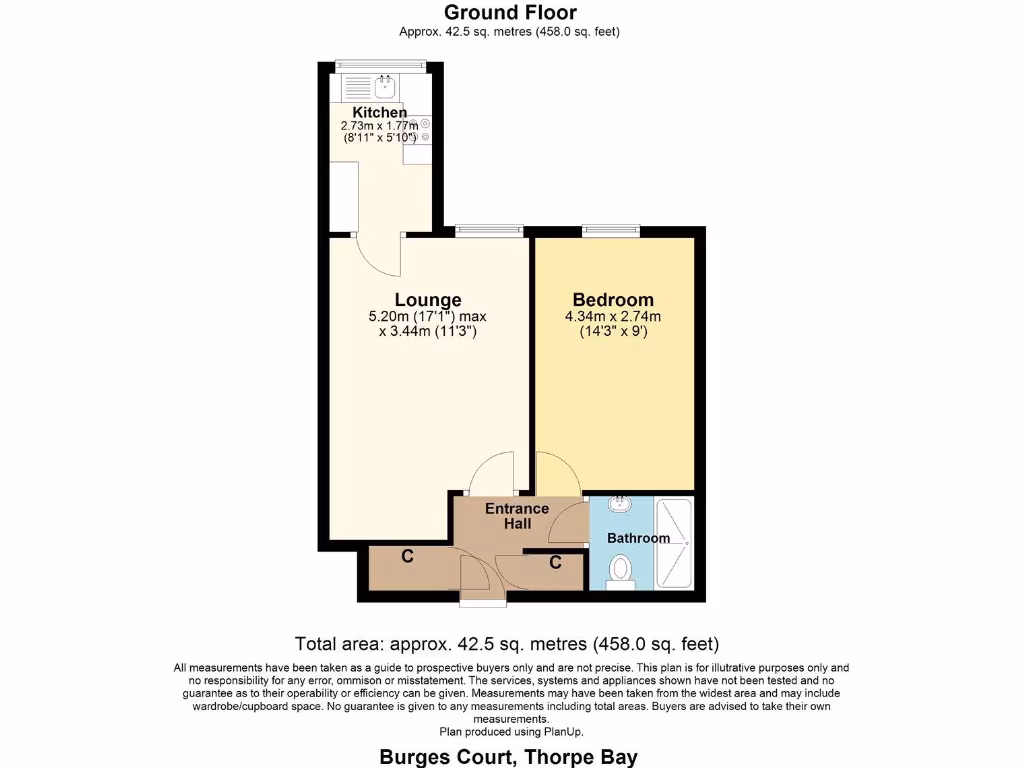 Ground Floor
Approx. 42.5 sq. metres (458.0 sq. feet)

Kitchen
2.73m x 1.77m
(8'11" x 5'10")

Lounge
5.20m (17'1") max
x 3.44m (11'3")

Bedroom
4.34m x 2.74m
(14'3" x 9')

Entrance Hall

Bathroom

C

C

Total area: approx. 42.5 sq. metres (458.0 sq. feet)

All measurements have been taken as a guide to prospective buyers only and are not precise. This plan is for illutrative purposes only and no responsibility for any error, ommison or misstatement. The services, systems and appliances shown have not been tested and no guarantee as to their operability or efficiency can be given. Measurements may have been taken from the widest area and may include wardrobe/cupboard space. No guarantee is given to any measurements including total areas. Buyers are advised to take their own measurements.
Plan produced using PlanUp.

Burges Court, Thorpe Bay